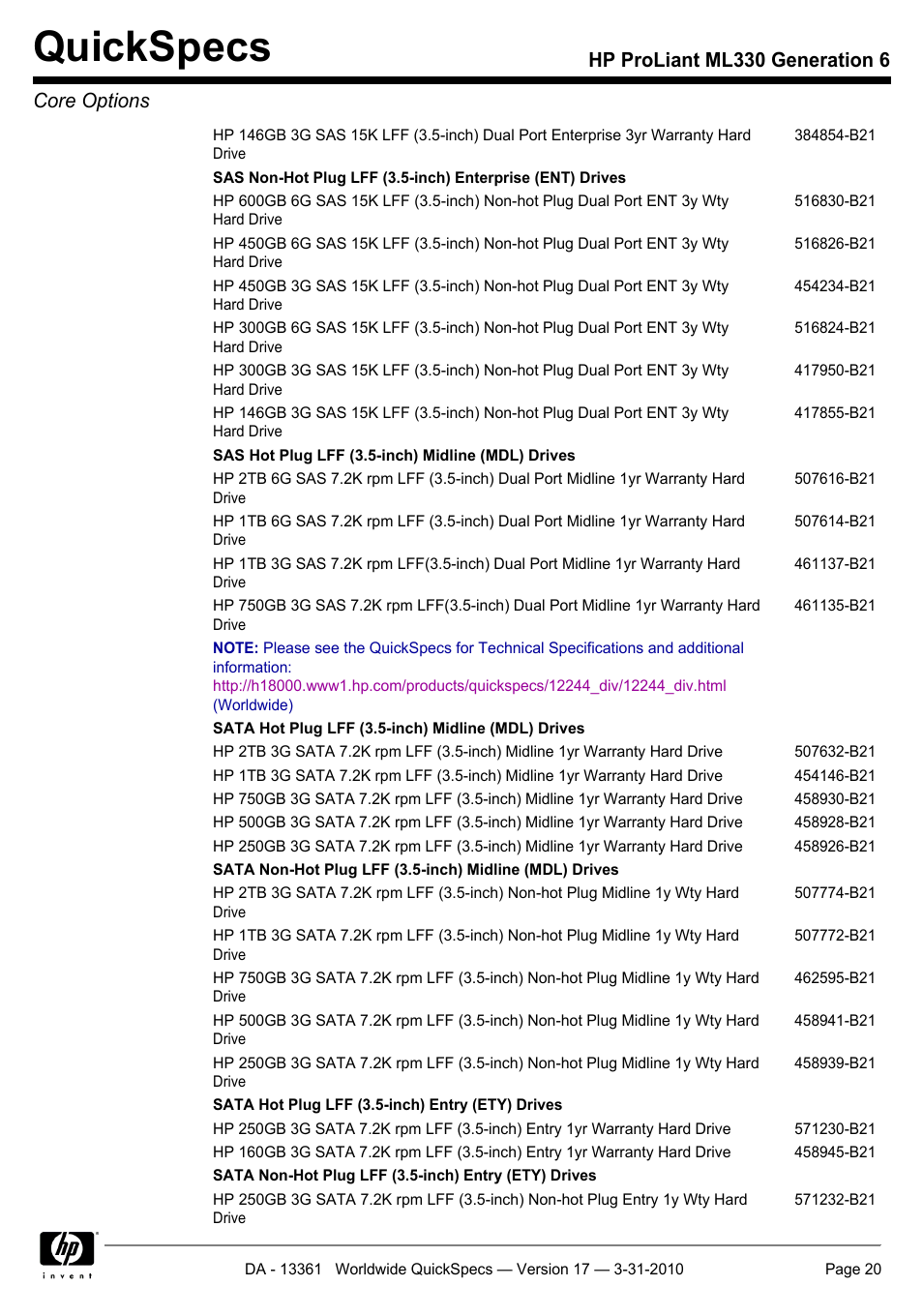 QuickSpecs

HP ProLiant ML330 Generation 6

Core Options

| | |
|---|---|
| HP 146GB 3G SAS 15K LFF (3.5-inch) Dual Port Enterprise 3yr Warranty Hard Drive | 384854-B21 |
| **SAS Non-Hot Plug LFF (3.5-inch) Enterprise (ENT) Drives** | |
| HP 600GB 6G SAS 15K LFF (3.5-inch) Non-hot Plug Dual Port ENT 3y Wty Hard Drive | 516830-B21 |
| HP 450GB 6G SAS 15K LFF (3.5-inch) Non-hot Plug Dual Port ENT 3y Wty Hard Drive | 516826-B21 |
| HP 450GB 3G SAS 15K LFF (3.5-inch) Non-hot Plug Dual Port ENT 3y Wty Hard Drive | 454234-B21 |
| HP 300GB 6G SAS 15K LFF (3.5-inch) Non-hot Plug Dual Port ENT 3y Wty Hard Drive | 516824-B21 |
| HP 300GB 3G SAS 15K LFF (3.5-inch) Non-hot Plug Dual Port ENT 3y Wty Hard Drive | 417950-B21 |
| HP 146GB 3G SAS 15K LFF (3.5-inch) Non-hot Plug Dual Port ENT 3y Wty Hard Drive | 417855-B21 |
| **SAS Hot Plug LFF (3.5-inch) Midline (MDL) Drives** | |
| HP 2TB 6G SAS 7.2K rpm LFF (3.5-inch) Dual Port Midline 1yr Warranty Hard Drive | 507616-B21 |
| HP 1TB 6G SAS 7.2K rpm LFF (3.5-inch) Dual Port Midline 1yr Warranty Hard Drive | 507614-B21 |
| HP 1TB 3G SAS 7.2K rpm LFF(3.5-inch) Dual Port Midline 1yr Warranty Hard Drive | 461137-B21 |
| HP 750GB 3G SAS 7.2K rpm LFF(3.5-inch) Dual Port Midline 1yr Warranty Hard Drive | 461135-B21 |
| **NOTE:** Please see the QuickSpecs for Technical Specifications and additional information: http://h18000.www1.hp.com/products/quickspecs/12244_div/12244_div.html (Worldwide) | |
| **SATA Hot Plug LFF (3.5-inch) Midline (MDL) Drives** | |
| HP 2TB 3G SATA 7.2K rpm LFF (3.5-inch) Midline 1yr Warranty Hard Drive | 507632-B21 |
| HP 1TB 3G SATA 7.2K rpm LFF (3.5-inch) Midline 1yr Warranty Hard Drive | 454146-B21 |
| HP 750GB 3G SATA 7.2K rpm LFF (3.5-inch) Midline 1yr Warranty Hard Drive | 458930-B21 |
| HP 500GB 3G SATA 7.2K rpm LFF (3.5-inch) Midline 1yr Warranty Hard Drive | 458928-B21 |
| HP 250GB 3G SATA 7.2K rpm LFF (3.5-inch) Midline 1yr Warranty Hard Drive | 458926-B21 |
| **SATA Non-Hot Plug LFF (3.5-inch) Midline (MDL) Drives** | |
| HP 2TB 3G SATA 7.2K rpm LFF (3.5-inch) Non-hot Plug Midline 1y Wty Hard Drive | 507774-B21 |
| HP 1TB 3G SATA 7.2K rpm LFF (3.5-inch) Non-hot Plug Midline 1y Wty Hard Drive | 507772-B21 |
| HP 750GB 3G SATA 7.2K rpm LFF (3.5-inch) Non-hot Plug Midline 1y Wty Hard Drive | 462595-B21 |
| HP 500GB 3G SATA 7.2K rpm LFF (3.5-inch) Non-hot Plug Midline 1y Wty Hard Drive | 458941-B21 |
| HP 250GB 3G SATA 7.2K rpm LFF (3.5-inch) Non-hot Plug Midline 1y Wty Hard Drive | 458939-B21 |
| **SATA Hot Plug LFF (3.5-inch) Entry (ETY) Drives** | |
| HP 250GB 3G SATA 7.2K rpm LFF (3.5-inch) Entry 1yr Warranty Hard Drive | 571230-B21 |
| HP 160GB 3G SATA 7.2K rpm LFF (3.5-inch) Entry 1yr Warranty Hard Drive | 458945-B21 |
| **SATA Non-Hot Plug LFF (3.5-inch) Entry (ETY) Drives** | |
| HP 250GB 3G SATA 7.2K rpm LFF (3.5-inch) Non-hot Plug Entry 1y Wty Hard Drive | 571232-B21 |

hp invent

DA - 13361 Worldwide QuickSpecs — Version 17 — 3-31-2010 Page 20